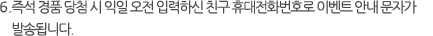 6. 즉석 경품 당첨 시 익일 오전 입력하신 친구 휴대전화번호로 이벤트 안내 문자가 발송됩니다.